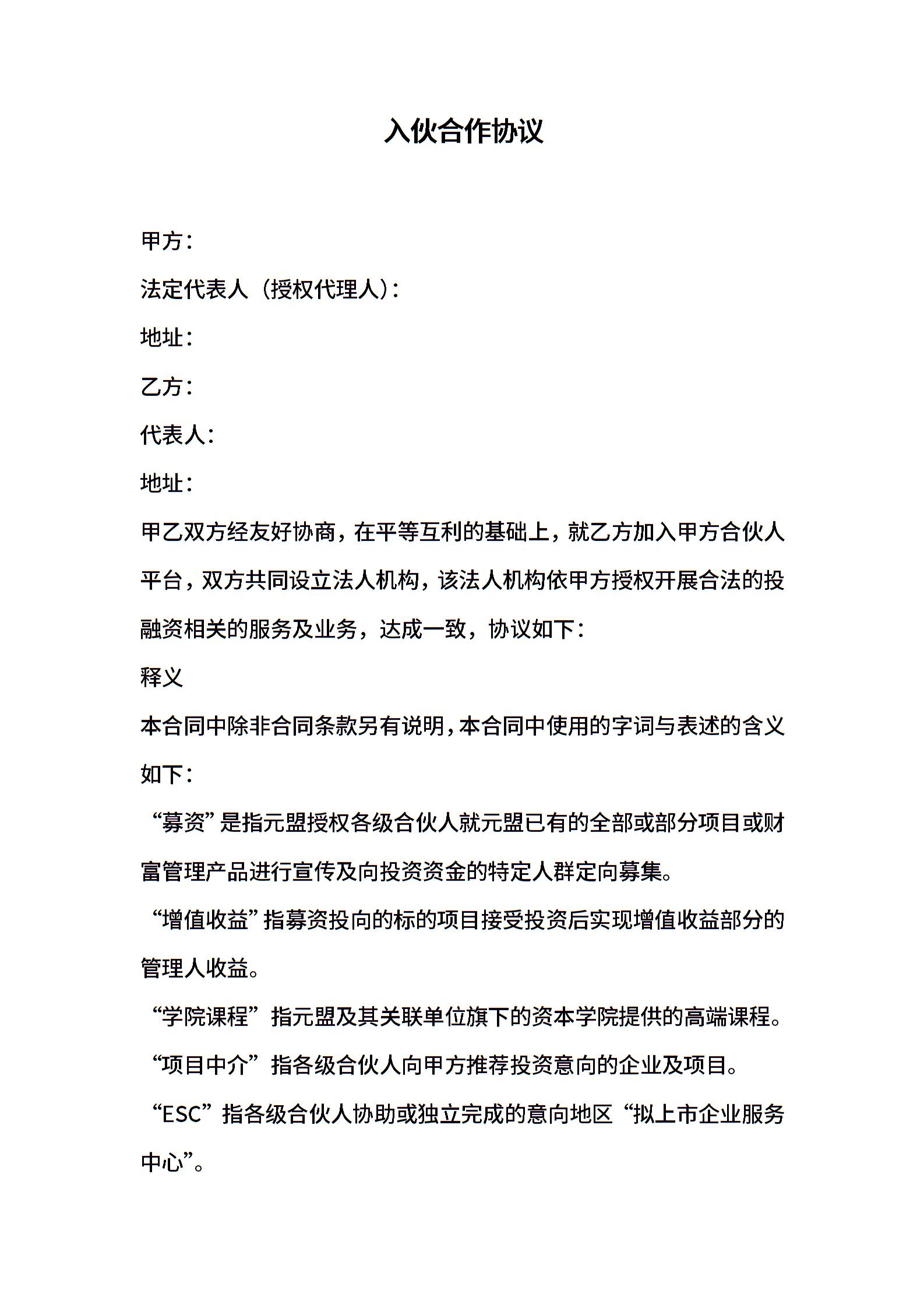 入伙合作协议

甲方：

法定代表人（授权代理人）：

地址：

乙方：

代表人：

地址：

甲乙双方经友好协商，在平等互利的基础上，就乙方加入甲方合伙人平台，双方共同设立法人机构，该法人机构依甲方授权开展合法的投融资相关的服务及业务，达成一致，协议如下：

释义

本合同中除非合同条款另有说明，本合同中使用的字词与表述的含义如下：

“募资”是指元盟授权各级合伙人就元盟已有的全部或部分项目或财富管理产品进行宣传及向投资资金的特定人群定向募集。

“增值收益”指募资投向的标的项目接受投资后实现增值收益部分的管理人收益。

“学院课程”指元盟及其关联单位旗下的资本学院提供的高端课程。

“项目中介”指各级合伙人向甲方推荐投资意向的企业及项目。

“ESC”指各级合伙人协助或独立完成的意向地区“拟上市企业服务中心”。